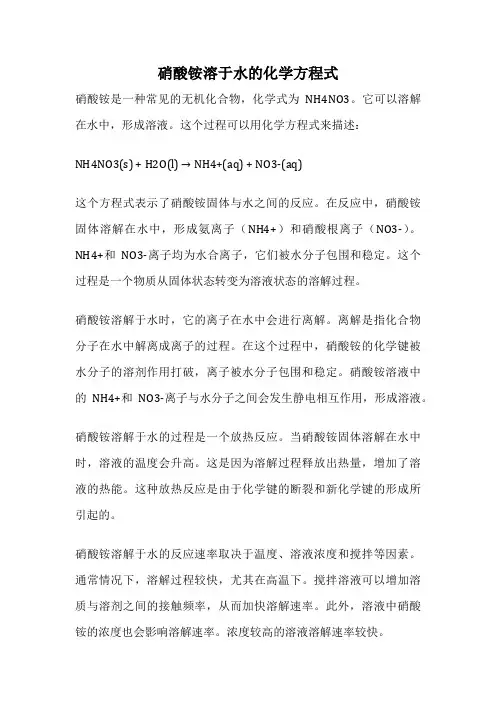 硝酸铵溶于水的化学方程式

硝酸铵是一种常见的无机化合物，化学式为 NH4NO3。它可以溶解在水中，形成溶液。这个过程可以用化学方程式来描述：

NH4NO3(s) + H2O(l) → NH4+(aq) + NO3-(aq)

这个方程式表示了硝酸铵固体与水之间的反应。在反应中，硝酸铵固体溶解在水中，形成氨离子（NH4+）和硝酸根离子（NO3-）。NH4+和 NO3-离子均为水合离子，它们被水分子包围和稳定。这个过程是一个物质从固体状态转变为溶液状态的溶解过程。

硝酸铵溶解于水时，它的离子在水中会进行离解。离解是指化合物分子在水中解离成离子的过程。在这个过程中，硝酸铵的化学键被水分子的溶剂作用打破，离子被水分子包围和稳定。硝酸铵溶液中的 NH4+和 NO3-离子与水分子之间会发生静电相互作用，形成溶液。

硝酸铵溶解于水的过程是一个放热反应。当硝酸铵固体溶解在水中时，溶液的温度会升高。这是因为溶解过程释放出热量，增加了溶液的热能。这种放热反应是由于化学键的断裂和新化学键的形成所引起的。

硝酸铵溶解于水的反应速率取决于温度、溶液浓度和搅拌等因素。通常情况下，溶解过程较快，尤其在高温下。搅拌溶液可以增加溶质与溶剂之间的接触频率，从而加快溶解速率。此外，溶液中硝酸铵的浓度也会影响溶解速率。浓度较高的溶液溶解速率较快。